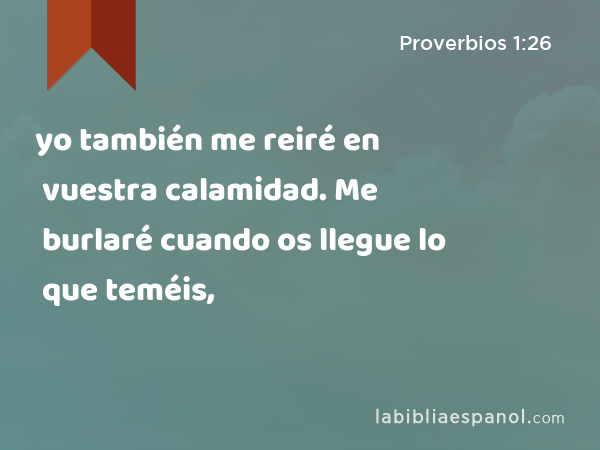 Proverbios 1:26

yo también me reiré en vuestra calamidad. Me burlaré cuando os llegue lo que teméis,

labibliaespanol.com